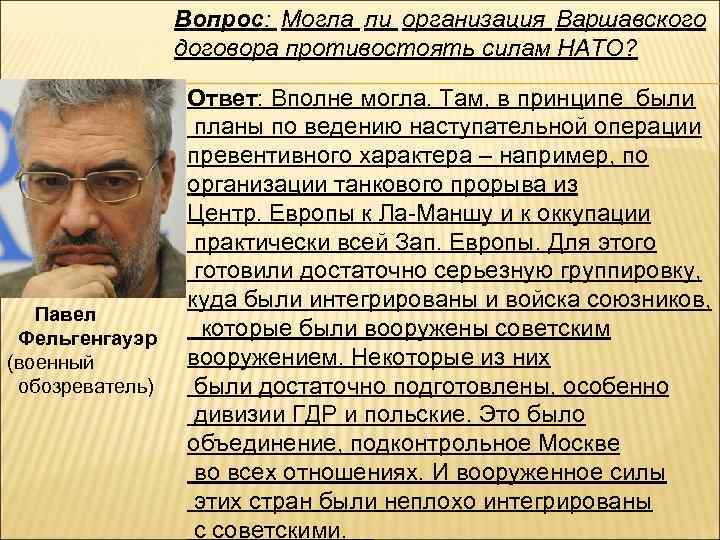 Вопрос: Могла ли организация Варшавского договора противостоять силам НАТО?

Ответ: Вполне могла. Там, в принципе были планы по ведению наступательной операции превентивного характера – например, по организации танкового прорыва из Центр. Европы к Ла-Маншу и к оккупации практически всей Зап. Европы. Для этого готовили достаточно серьезную группировку, куда были интегрированы и войска союзников, которые были вооружены советским вооружением. Некоторые из них были достаточно подготовлены, особенно дивизии ГДР и польские. Это было объединение, подконтрольное Москве во всех отношениях. И вооруженное силы этих стран были неплохо интегрированы с советскими.

Павел Фельгенгауэр (военный обозреватель)